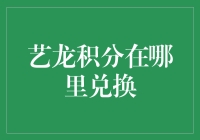 艺龙积分在哪里兑换